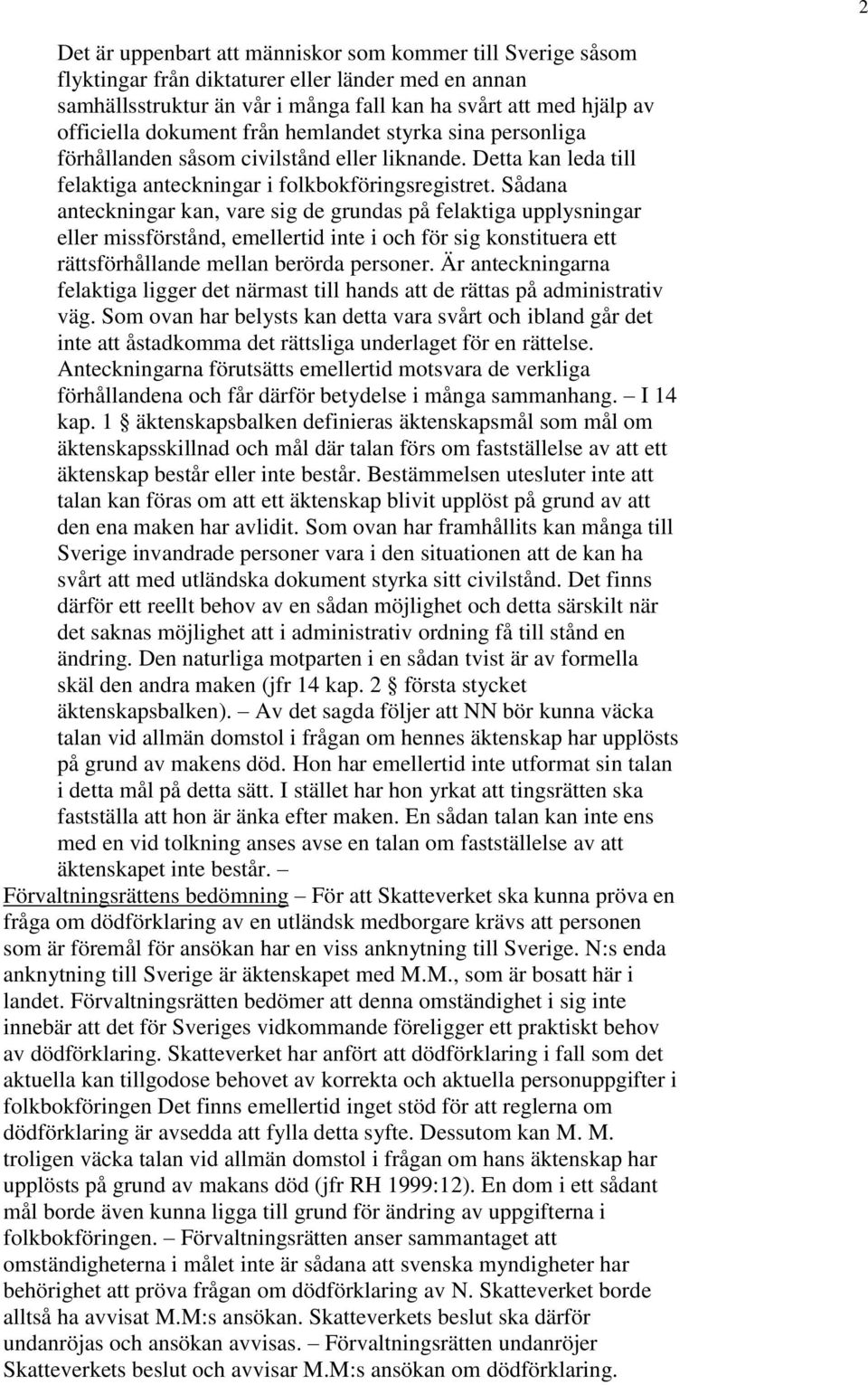 2

Det är uppenbart att människor som kommer till Sverige såsom flyktingar från diktaturer eller länder med en annan samhällsstruktur än vår i många fall kan ha svårt att med hjälp av officiella dokument från hemlandet styrka sina personliga förhållanden såsom civilstånd eller liknande. Detta kan leda till felaktiga anteckningar i folkbokföringsregistret. Sådana anteckningar kan, vare sig de grundas på felaktiga upplysningar eller missförstånd, emellertid inte i och för sig konstituera ett rättsförhållande mellan berörda personer. Är anteckningarna felaktiga ligger det närmast till hands att de rättas på administrativ väg. Som ovan har belysts kan detta vara svårt och ibland går det inte att åstadkomma det rättsliga underlaget för en rättelse. Anteckningarna förutsätts emellertid motsvara de verkliga förhållandena och får därför betydelse i många sammanhang. – I 14 kap. 1 § äktenskapsbalken definieras äktenskapsmål som mål om äktenskapsskillnad och mål där talan förs om fastställelse av att ett äktenskap består eller inte består. Bestämmelsen utesluter inte att talan kan föras om att ett äktenskap blivit upplöst på grund av att den ena maken har avlidit. Som ovan har framhållits kan många till Sverige invandrade personer vara i den situationen att de kan ha svårt att med utländska dokument styrka sitt civilstånd. Det finns därför ett reellt behov av en sådan möjlighet och detta särskilt när det saknas möjlighet att i administrativ ordning få till stånd en ändring. Den naturliga motparten i en sådan tvist är av formella skäl den andra maken (jfr 14 kap. 2 § första stycket äktenskapsbalken). – Av det sagda följer att NN bör kunna väcka talan vid allmän domstol i frågan om hennes äktenskap har upplösts på grund av makens död. Hon har emellertid inte utformat sin talan i detta mål på detta sätt. I stället har hon yrkat att tingsrätten ska fastställa att hon är änka efter maken. En sådan talan kan inte ens med en vid tolkning anses avse en talan om fastställelse av att äktenskapet inte består. –
Förvaltningsrättens bedömning – För att Skatteverket ska kunna pröva en fråga om dödförklaring av en utländsk medborgare krävs att personen som är föremål för ansökan har en viss anknytning till Sverige. N:s enda anknytning till Sverige är äktenskapet med M.M., som är bosatt här i landet. Förvaltningsrätten bedömer att denna omständighet i sig inte innebär att det för Sveriges vidkommande föreligger ett praktiskt behov av dödförklaring. Skatteverket har anfört att dödförklaring i fall som det aktuella kan tillgodose behovet av korrekta och aktuella personuppgifter i folkbokföringen Det finns emellertid inget stöd för att reglerna om dödförklaring är avsedda att fylla detta syfte. Dessutom kan M. M. troligen väcka talan vid allmän domstol i frågan om hans äktenskap har upplösts på grund av makans död (jfr RH 1999:12). En dom i ett sådant mål borde även kunna ligga till grund för ändring av uppgifterna i folkbokföringen. – Förvaltningsrätten anser sammantaget att omständigheterna i målet inte är sådana att svenska myndigheter har behörighet att pröva frågan om dödförklaring av N. Skatteverket borde alltså ha avvisat M.M:s ansökan. Skatteverkets beslut ska därför undanröjas och ansökan avvisas. – Förvaltningsrätten undanröjer Skatteverkets beslut och avvisar M.M:s ansökan om dödförklaring.